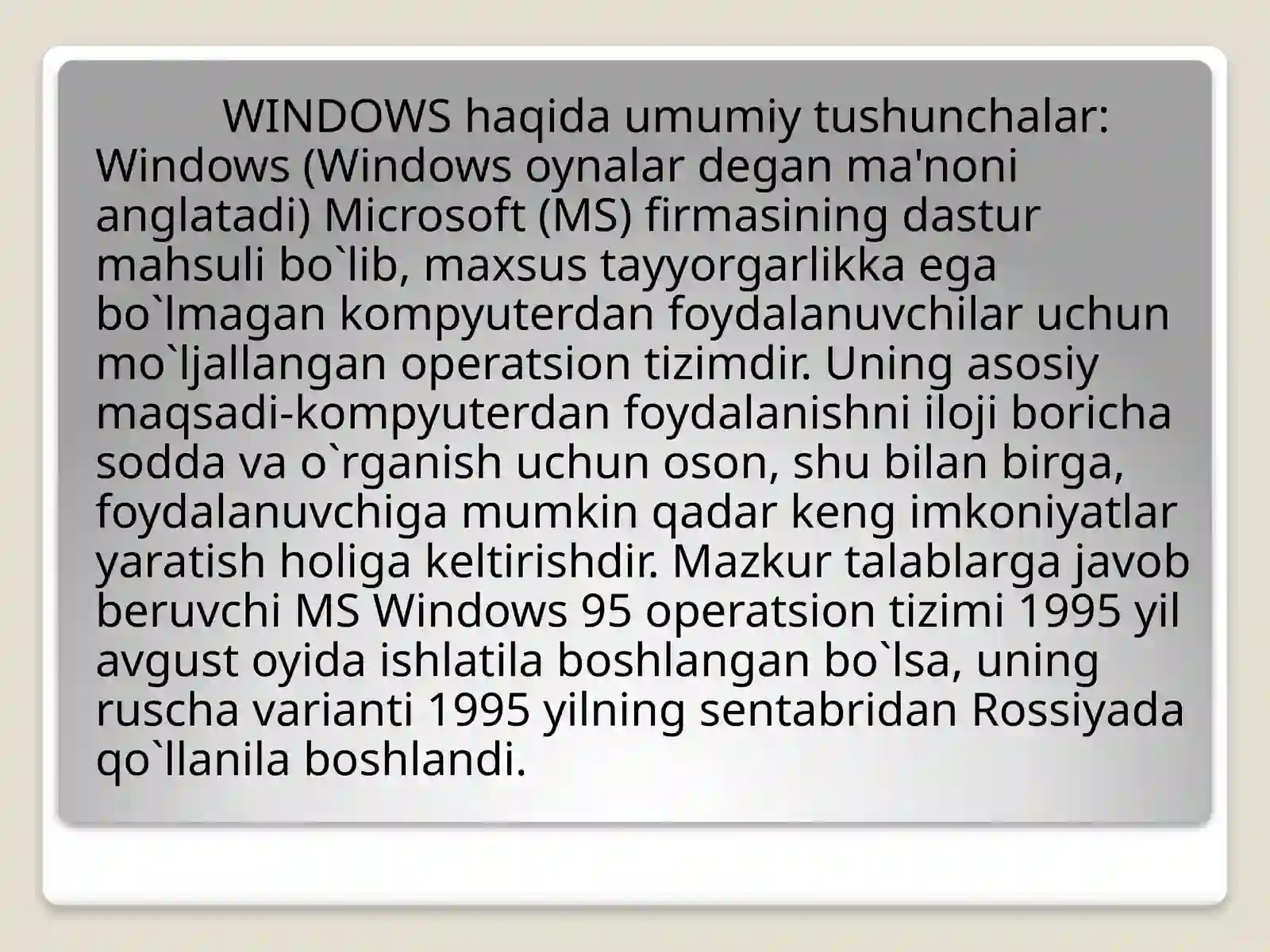 WINDOWS haqida umumiy tushunchalar: Windows (Windows oynalar degan ma'noni anglatadi) Microsoft (MS) firmasining dastur mahsuli bo`lib, maxsus tayyorgarlikka ega bo`lmagan kompyuterdan foydalanuvchilar uchun mo`ljallangan operatsion tizimdir. Uning asosiy maqsadi-kompyuterdan foydalanishni iloji boricha sodda va o`rganish uchun oson, shu bilan birga, foydalanuvchiga mumkin qadar keng imkoniyatlar yaratish holiga keltirishdir. Mazkur talablarga javob beruvchi MS Windows 95 operatsion tizimi 1995 yil avgust oyida ishlatila boshlangan bo`lsa, uning ruscha varianti 1995 yilning sentabridan Rossiyada qo`llanila boshlandi.